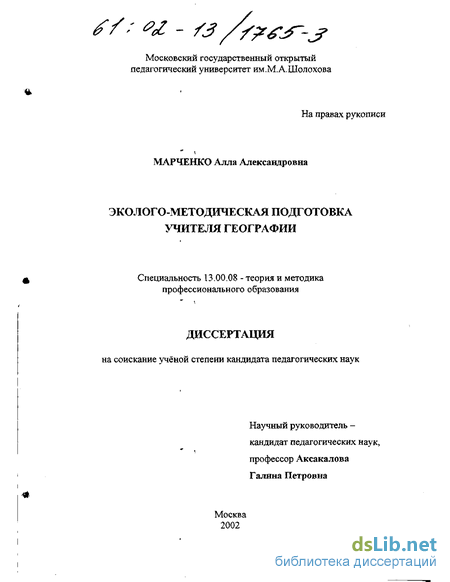 61:02-13/1765-3

Московский государственный открытый педагогический университет им.М.А.Шолохова

На правах рукописи

МАРЧЕНКО Алла Александровна

ЭКОЛОГО-МЕТОДИЧЕСКАЯ ПОДГОТОВКА УЧИТЕЛЯ ГЕОГРАФИИ

Специальность 13.00.08 - теория и методика профессионального образования

ДИССЕРТАЦИЯ

на соискание учёной степени кандидата педагогических наук

Научный руководитель – кандидат педагогических наук, профессор Аксакалова Галина Петровна

Москва
2002

dsLib.net
библиотека диссертаций